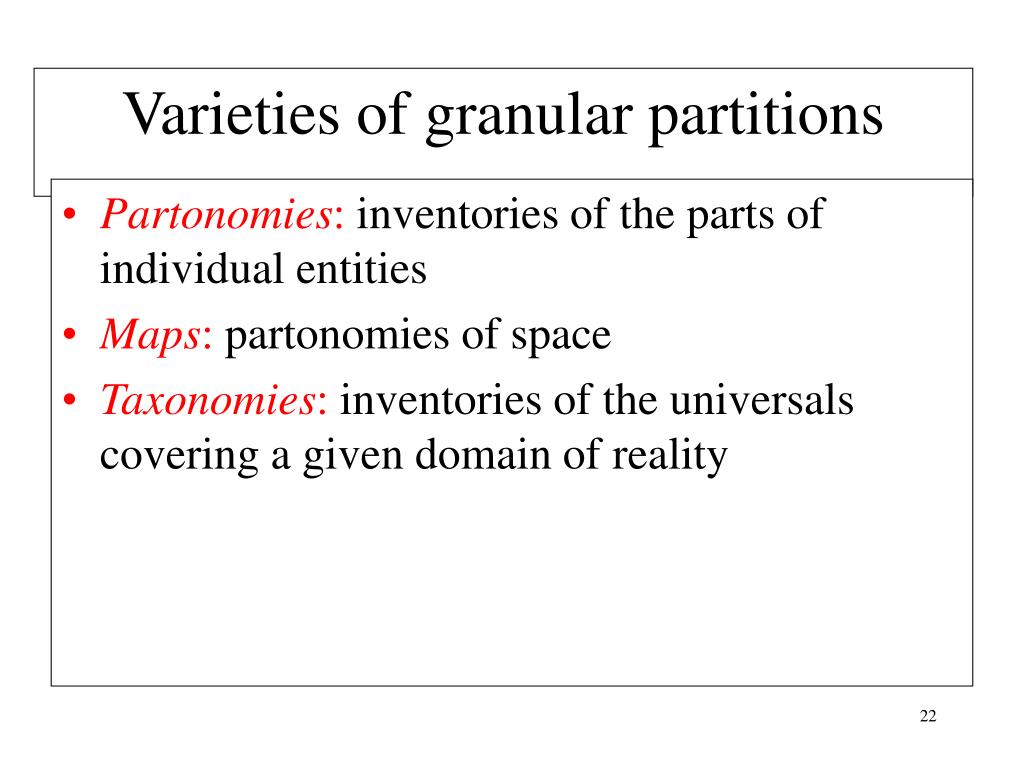 Varieties of granular partitions

• Partonomies: inventories of the parts of individual entities
• Maps: partonomies of space
• Taxonomies: inventories of the universals covering a given domain of reality

22